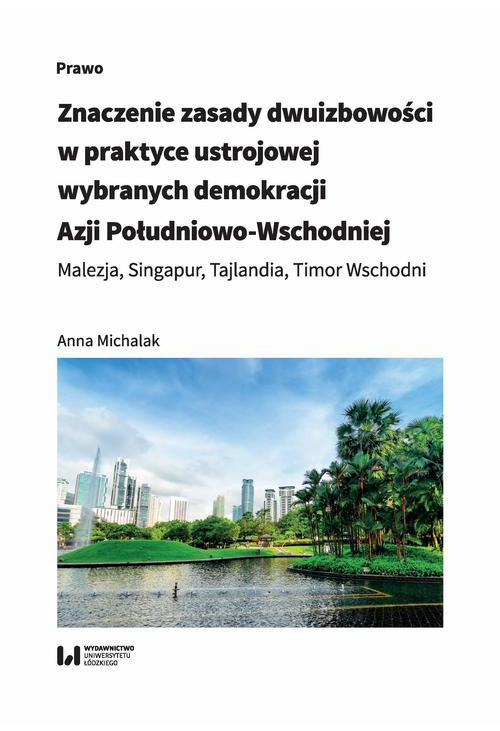 Prawo

Znaczenie zasady dwuizbowości w praktyce ustrojowej wybranych demokracji Azji Południowo-Wschodniej

Malezja, Singapur, Tajlandia, Timor Wschodni

Anna Michalak

WYDAWNICTWO UNIWERSYTETU ŁÓDZKIEGO